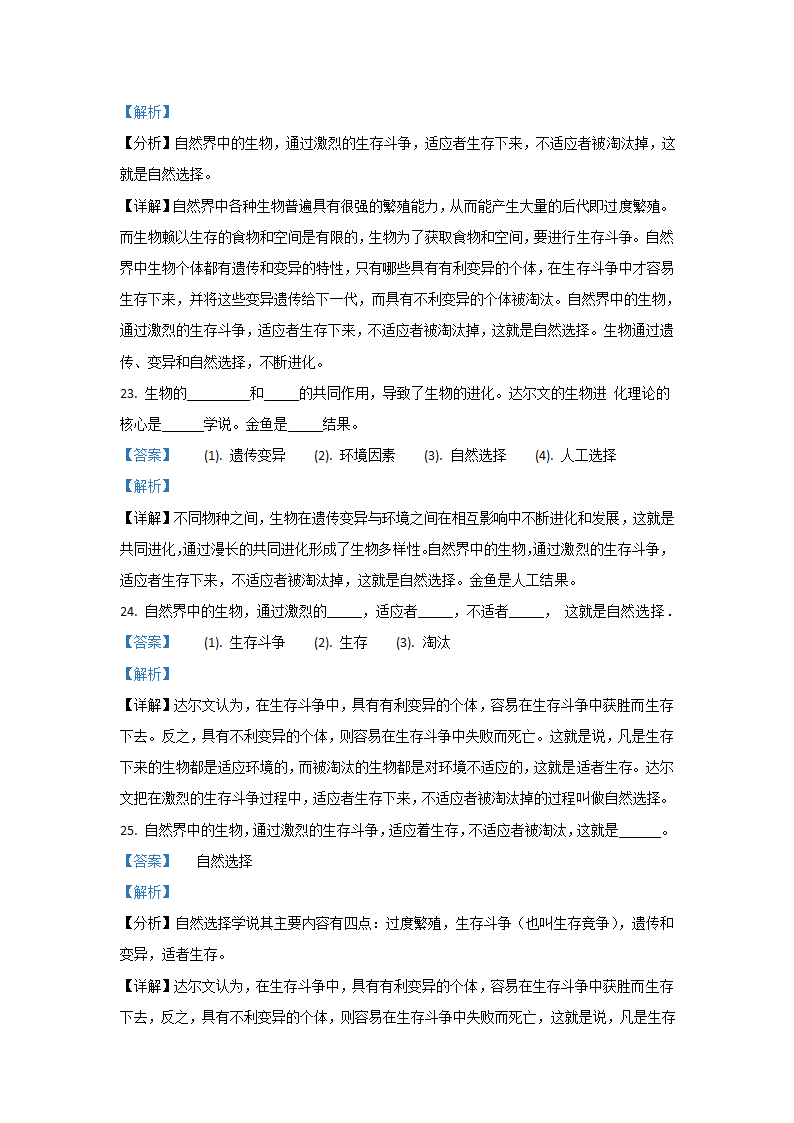 【解析】
【分析】自然界中的生物，通过激烈的生存斗争，适应者生存下来，不适应者被淘汰掉，这就是自然选择。

【详解】自然界中各种生物普遍具有很强的繁殖能力，从而能产生大量的后代即过度繁殖。而生物赖以生存的食物和空间是有限的，生物为了获取食物和空间，要进行生存斗争。自然界中生物个体都有遗传和变异的特性，只有哪些具有有利变异的个体，在生存斗争中才容易生存下来，并将这些变异遗传给下一代，而具有不利变异的个体被淘汰。自然界中的生物，通过激烈的生存斗争，适应者生存下来，不适应者被淘汰掉，这就是自然选择。生物通过遗传、变异和自然选择，不断进化。

23. 生物的________和_____的共同作用，导致了生物的进化。达尔文的生物进 化理论的核心是______学说。金鱼是_____结果。

【答案】 (1). 遗传变异 (2). 环境因素 (3). 自然选择 (4). 人工选择

【解析】
【详解】不同物种之间，生物在遗传变异与环境之间在相互影响中不断进化和发展，这就是共同进化，通过漫长的共同进化形成了生物多样性。自然界中的生物，通过激烈的生存斗争，适应者生存下来，不适应者被淘汰掉，这就是自然选择。金鱼是人工结果。

24. 自然界中的生物，通过激烈的_____，适应者_____，不适者_____， 这就是自然选择 .

【答案】 (1). 生存斗争 (2). 生存 (3). 淘汰

【解析】
【详解】达尔文认为，在生存斗争中，具有有利变异的个体，容易在生存斗争中获胜而生存下去。反之，具有不利变异的个体，则容易在生存斗争中失败而死亡。这就是说，凡是生存下来的生物都是适应环境的，而被淘汰的生物都是对环境不适应的，这就是适者生存。达尔文把在激烈的生存斗争过程中，适应者生存下来，不适应者被淘汰掉的过程叫做自然选择。

25. 自然界中的生物，通过激烈的生存斗争，适应着生存，不适应者被淘汰，这就是______。

【答案】 自然选择

【解析】
【分析】自然选择学说其主要内容有四点：过度繁殖，生存斗争（也叫生存竞争），遗传和变异，适者生存。

【详解】达尔文认为，在生存斗争中，具有有利变异的个体，容易在生存斗争中获胜而生存下去，反之，具有不利变异的个体，则容易在生存斗争中失败而死亡，这就是说，凡是生存